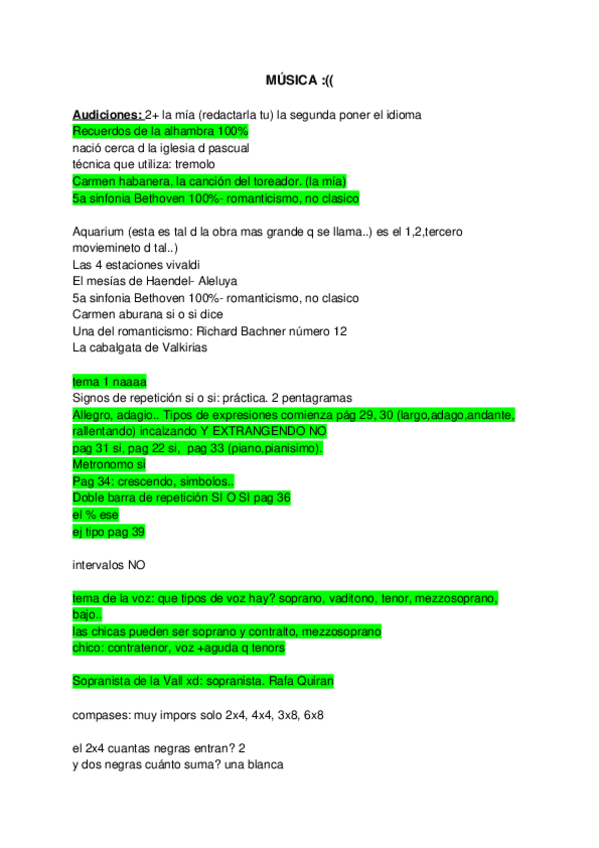 MÚSICA :((

Audiciones: 2+ la mía (redactarla tu) la segunda poner el idioma
Recuerdos de la alhambra 100%
nació cerca d la iglesia d pascual
técnica que utiliza: tremolo
Carmen habanera, la canción del toreador. (la mía)
5a sinfonia Bethoven 100%- romanticismo, no clasico

Aquarium (esta es tal d la obra mas grande q se llama..) es el 1,2,tercero moviemineto d tal..)
Las 4 estaciones vivaldi
El mesías de Haendel- Aleluya
5a sinfonia Bethoven 100%- romanticismo, no clasico
Carmen aburana si o si dice
Una del romanticismo: Richard Bachner número 12
La cabalgata de Valkirias

tema 1 naaaa
Signos de repetición si o si: práctica. 2 pentagramas
Allegro, adagio.. Tipos de expresiones comienza pág 29, 30 (largo,adago,andante, rallentando) incalzando Y EXTRANGENDO NO
pag 31 si, pag 22 si, pag 33 (piano,pianisimo).
Metronomo si
Pag 34: crescendo, simbolos..
Doble barra de repetición SI O SI pag 36
el % ese
ej tipo pag 39

intervalos NO

tema de la voz: que tipos de voz hay? soprano, vaditono, tenor, mezzosoprano, bajo..
las chicas pueden ser soprano y contralto, mezzosoprano
chico: contratenor, voz +aguda q tenors

Sopranista de la Vall xd: sopranista. Rafa Quiran

compases: muy impors solo 2x4, 4x4, 3x8, 6x8

el 2x4 cuantas negras entran? 2
y dos negras cuánto suma? una blanca